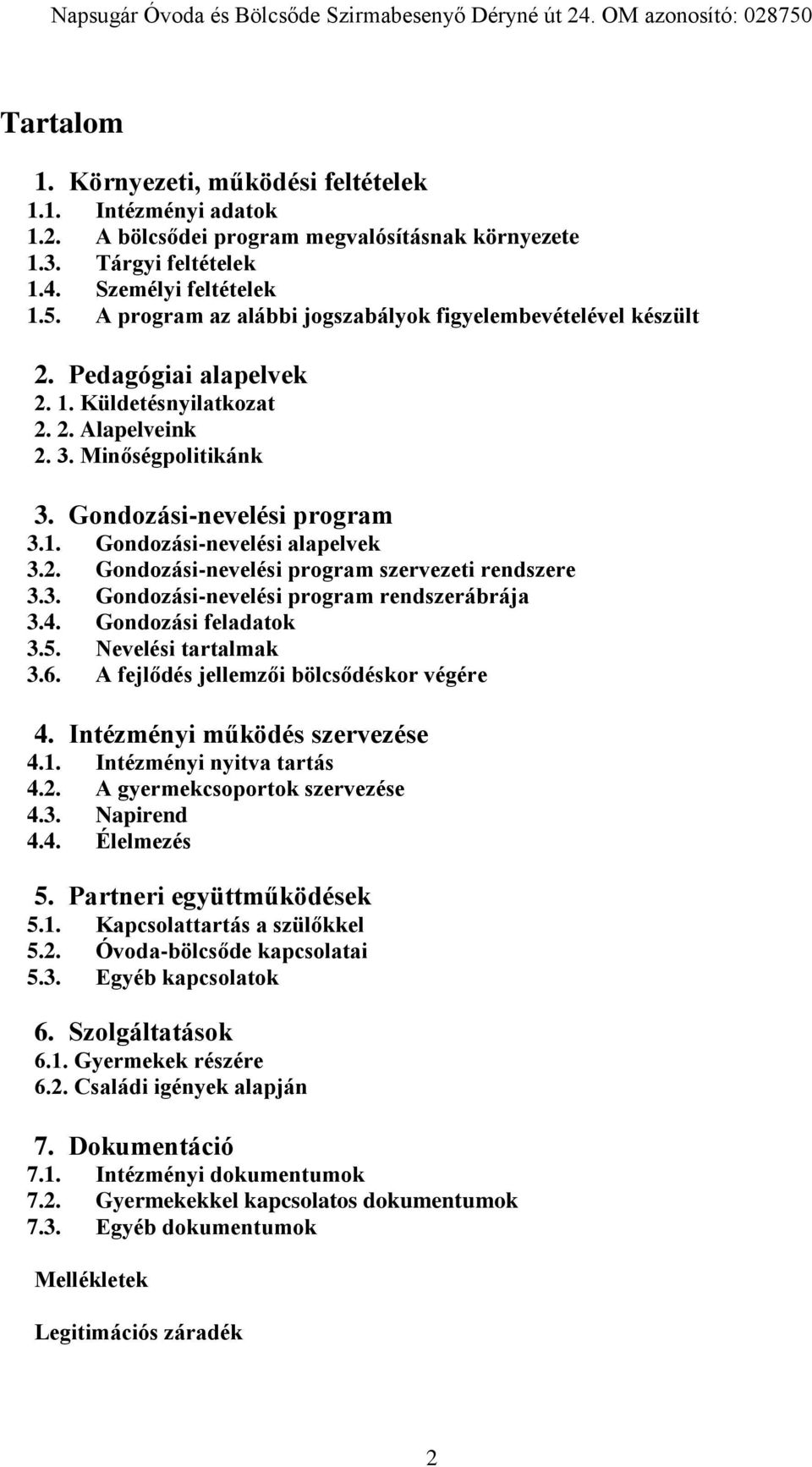 Napsugár Óvoda és Bölcsőde Szirmabesenyő Déryné út 24. OM azonosító: 028750

Tartalom

1. Környezeti, működési feltételek
1.1. Intézményi adatok
1.2. A bölcsődei program megvalósításnak környezete
1.3. Tárgyi feltételek
1.4. Személyi feltételek
1.5. A program az alábbi jogszabályok figyelembevételével készült

2. Pedagógiai alapelvek
2. 1. Küldetésnyilatkozat
2. 2. Alapelveink
2. 3. Minőségpolitikánk

3. Gondozási-nevelési program
3.1. Gondozási-nevelési alapelvek
3.2. Gondozási-nevelési program szervezeti rendszere
3.3. Gondozási-nevelési program rendszerábrája
3.4. Gondozási feladatok
3.5. Nevelési tartalmak
3.6. A fejlődés jellemzői bölcsődéskor végére

4. Intézményi működés szervezése
4.1. Intézményi nyitva tartás
4.2. A gyermekcsoportok szervezése
4.3. Napirend
4.4. Élelmezés

5. Partneri együttműködések
5.1. Kapcsolattartás a szülőkkel
5.2. Óvoda-bölcsőde kapcsolatai
5.3. Egyéb kapcsolatok

6. Szolgáltatások
6.1. Gyermekek részére
6.2. Családi igények alapján

7. Dokumentáció
7.1. Intézményi dokumentumok
7.2. Gyermekekkel kapcsolatos dokumentumok
7.3. Egyéb dokumentumok

Mellékletek

Legitimációs záradék

2